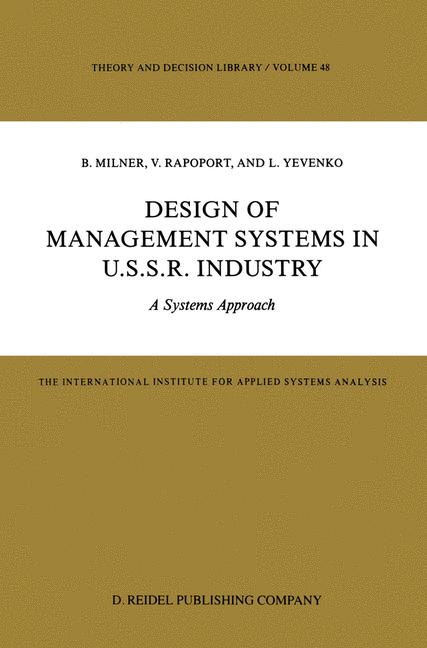 THEORY AND DECISION LIBRARY / VOLUME 48

B. MILNER, V. RAPOPORT, AND L. YEVENKO

DESIGN OF
MANAGEMENT SYSTEMS IN
U.S.S.R. INDUSTRY

A Systems Approach

THE INTERNATIONAL INSTITUTE FOR APPLIED SYSTEMS ANALYSIS

D. REIDEL PUBLISHING COMPANY